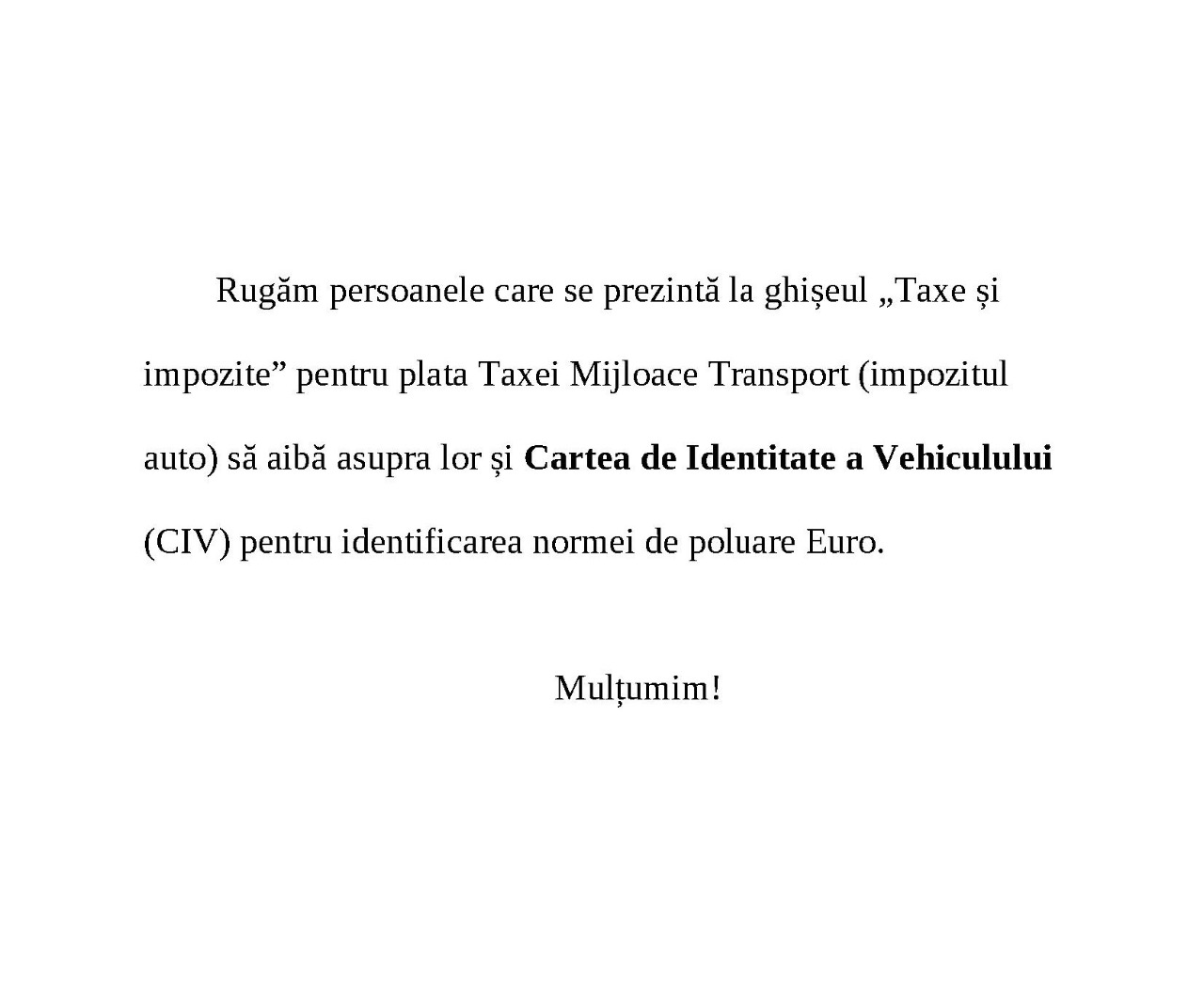 Rugăm persoanele care se prezintă la ghișeul „Taxe și impozite" pentru plata Taxei Mijloace Transport (impozitul auto) să aibă asupra lor și Cartea de Identitate a Vehiculului (CIV) pentru identificarea normei de poluare Euro.

Mulțumim!